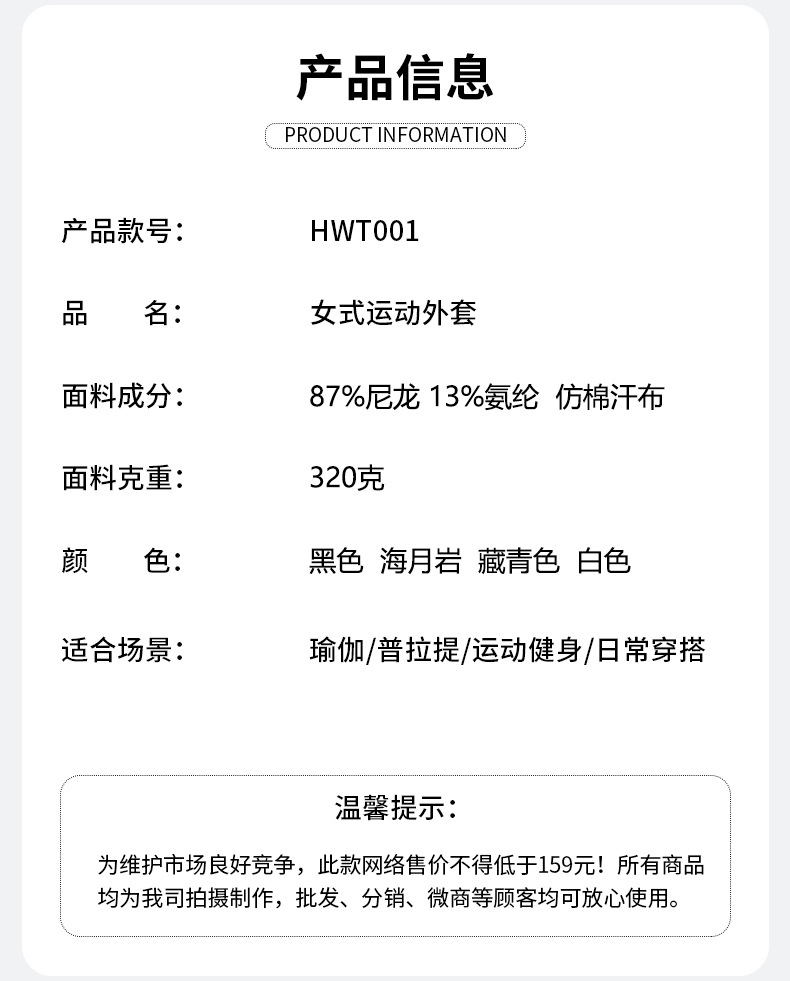 产品信息

PRODUCT INFORMATION

产品款号： HWT001

品 名： 女式运动外套

面料成分： 87%尼龙 13%氨纶 仿棉汗布

面料克重： 320克

颜 色： 黑色 海月岩 藏青色 白色

适合场景： 瑜伽/普拉提/运动健身/日常穿搭

温馨提示：

为维护市场良好竞争，此款网络售价不得低于159元！所有商品均为我司拍摄制作，批发、分销、微商等顾客均可放心使用。